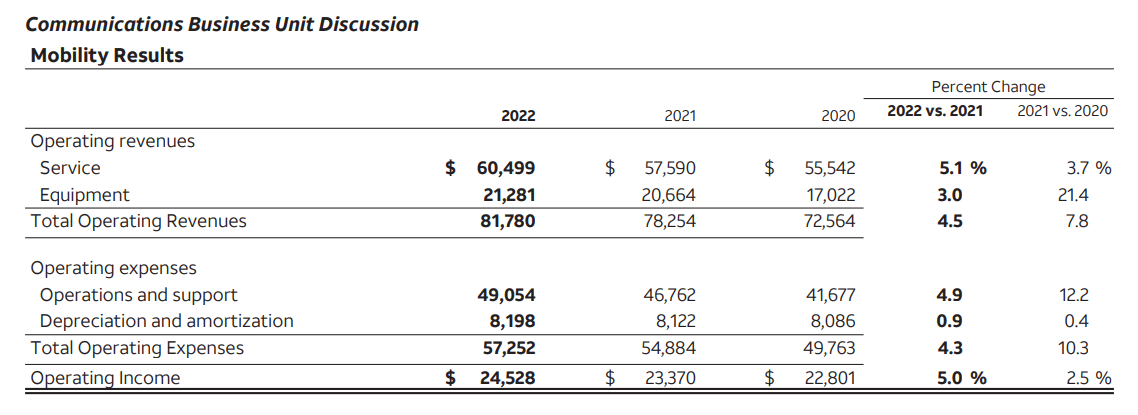 Communications Business Unit Discussion

Mobility Results

| | 2022 | 2021 | 2020 | Percent Change 2022 vs. 2021 | Percent Change 2021 vs. 2020 |
|---|---|---|---|---|---|
| Operating revenues | | | | | |
| Service | $ 60,499 | $ 57,590 | $ 55,542 | 5.1 % | 3.7 % |
| Equipment | 21,281 | 20,664 | 17,022 | 3.0 | 21.4 |
| Total Operating Revenues | 81,780 | 78,254 | 72,564 | 4.5 | 7.8 |
| Operating expenses | | | | | |
| Operations and support | 49,054 | 46,762 | 41,677 | 4.9 | 12.2 |
| Depreciation and amortization | 8,198 | 8,122 | 8,086 | 0.9 | 0.4 |
| Total Operating Expenses | 57,252 | 54,884 | 49,763 | 4.3 | 10.3 |
| Operating Income | $ 24,528 | $ 23,370 | $ 22,801 | 5.0 % | 2.5 % |